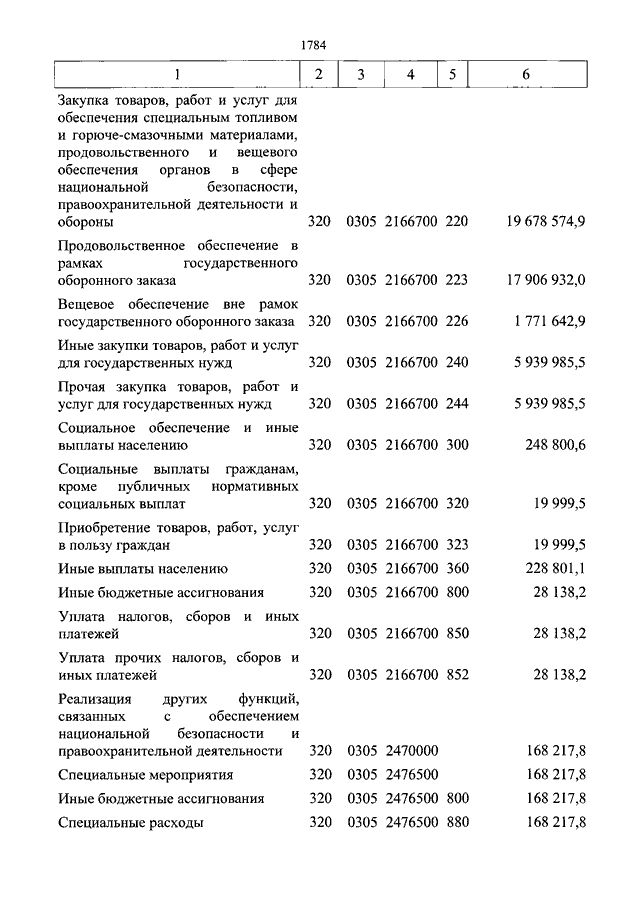 1784

| 1 | 2 | 3 | 4 | 5 | 6 |
|---|---|---|---|---|---|
| Закупка товаров, работ и услуг для обеспечения специальным топливом и горюче-смазочными материалами, продовольственного и вещевого обеспечения органов в сфере национальной безопасности, правоохранительной деятельности и обороны | 320 | 0305 | 2166700 | 220 | 19 678 574,9 |
| Продовольственное обеспечение в рамках государственного оборонного заказа | 320 | 0305 | 2166700 | 223 | 17 906 932,0 |
| Вещевое обеспечение вне рамок государственного оборонного заказа | 320 | 0305 | 2166700 | 226 | 1 771 642,9 |
| Иные закупки товаров, работ и услуг для государственных нужд | 320 | 0305 | 2166700 | 240 | 5 939 985,5 |
| Прочая закупка товаров, работ и услуг для государственных нужд | 320 | 0305 | 2166700 | 244 | 5 939 985,5 |
| Социальное обеспечение и иные выплаты населению | 320 | 0305 | 2166700 | 300 | 248 800,6 |
| Социальные выплаты гражданам, кроме публичных нормативных социальных выплат | 320 | 0305 | 2166700 | 320 | 19 999,5 |
| Приобретение товаров, работ, услуг в пользу граждан | 320 | 0305 | 2166700 | 323 | 19 999,5 |
| Иные выплаты населению | 320 | 0305 | 2166700 | 360 | 228 801,1 |
| Иные бюджетные ассигнования | 320 | 0305 | 2166700 | 800 | 28 138,2 |
| Уплата налогов, сборов и иных платежей | 320 | 0305 | 2166700 | 850 | 28 138,2 |
| Уплата прочих налогов, сборов и иных платежей | 320 | 0305 | 2166700 | 852 | 28 138,2 |
| Реализация других функций, связанных с обеспечением национальной безопасности и правоохранительной деятельности | 320 | 0305 | 2470000 | | 168 217,8 |
| Специальные мероприятия | 320 | 0305 | 2476500 | | 168 217,8 |
| Иные бюджетные ассигнования | 320 | 0305 | 2476500 | 800 | 168 217,8 |
| Специальные расходы | 320 | 0305 | 2476500 | 880 | 168 217,8 |